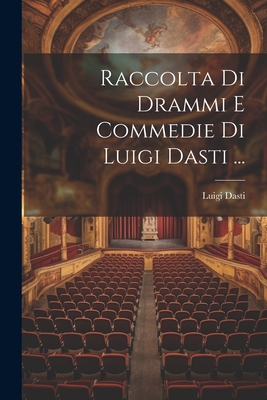 Raccolta Di Drammi E Commedie Di Luigi Dasti ...

Luigi Dasti